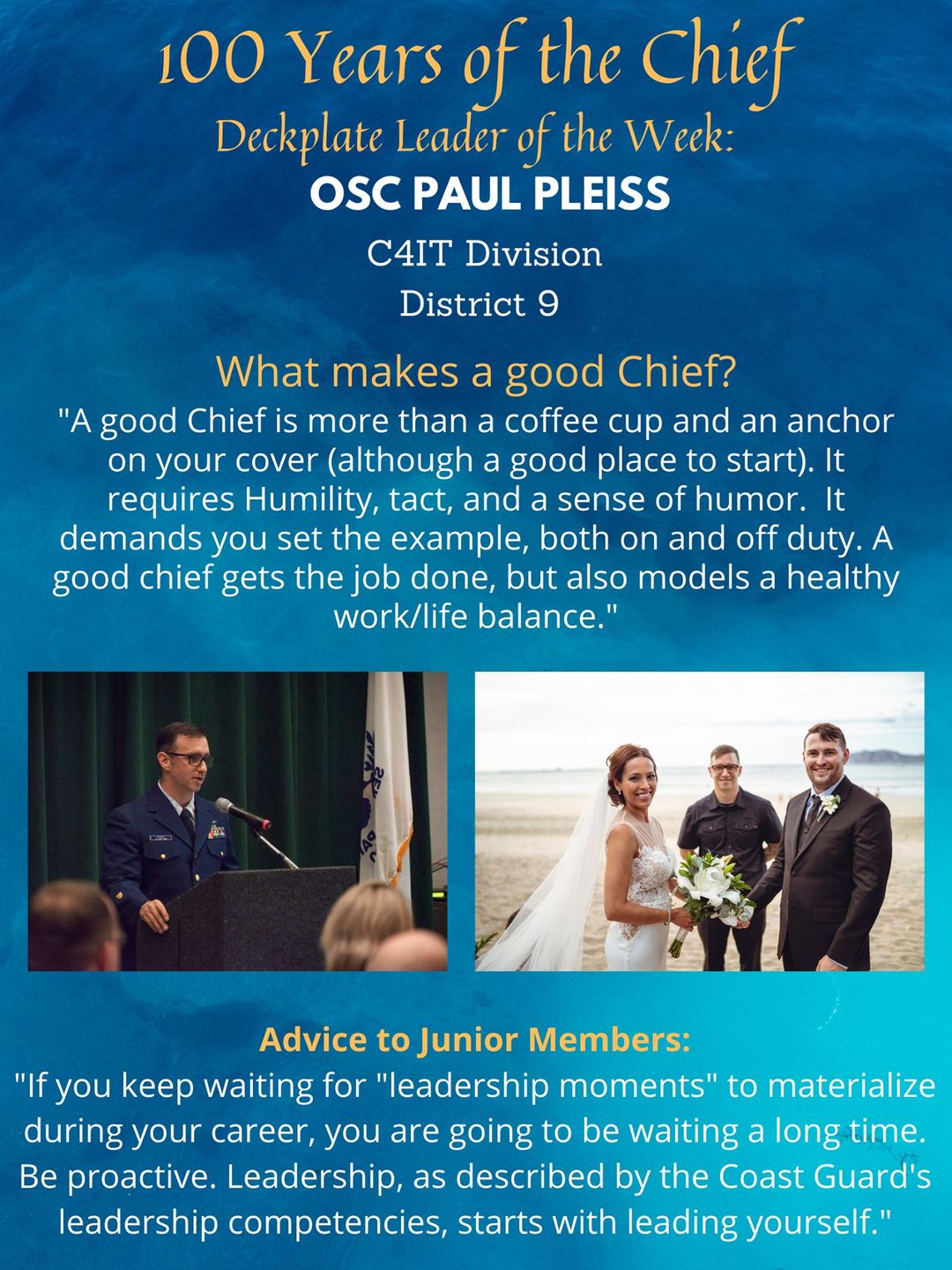 100 Years of the Chief

Deckplate Leader of the Week:

OSC PAUL PLEISS

C4IT Division

District 9

What makes a good Chief?

"A good Chief is more than a coffee cup and an anchor on your cover (although a good place to start). It requires Humility, tact, and a sense of humor. It demands you set the example, both on and off duty. A good chief gets the job done, but also models a healthy work/life balance."

Advice to Junior Members:

"If you keep waiting for "leadership moments" to materialize during your career, you are going to be waiting a long time. Be proactive. Leadership, as described by the Coast Guard's leadership competencies, starts with leading yourself."